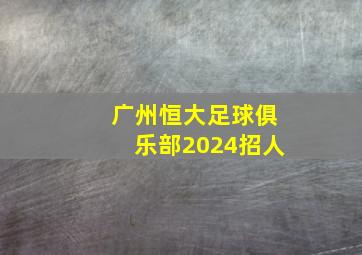 广州恒大足球俱乐部2024招人